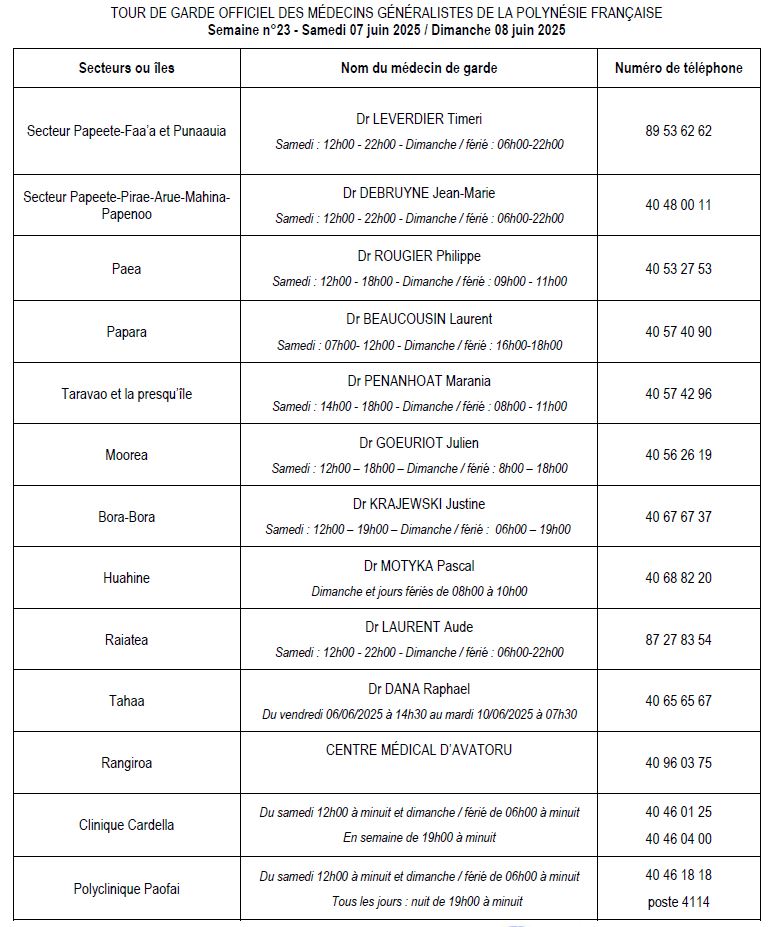 TOUR DE GARDE OFFICIEL DES MÉDECINS GÉNÉRALISTES DE LA POLYNÉSIE FRANÇAISE
Semaine n°23 - Samedi 07 juin 2025 / Dimanche 08 juin 2025

| Secteurs ou îles | Nom du médecin de garde | Numéro de téléphone |
|---|---|---|
| Secteur Papeete-Faa'a et Punaauia | Dr LEVERDIER Timeri Samedi : 12h00 - 22h00 - Dimanche / férié : 06h00-22h00 | 89 53 62 62 |
| Secteur Papeete-Pirae-Arue-Mahina-Papenoo | Dr DEBRUYNE Jean-Marie Samedi : 12h00 - 22h00 - Dimanche / férié : 06h00-22h00 | 40 48 00 11 |
| Paea | Dr ROUGIER Philippe Samedi : 12h00 - 18h00 - Dimanche / férié : 09h00 - 11h00 | 40 53 27 53 |
| Papara | Dr BEAUCOUSIN Laurent Samedi : 07h00- 12h00 - Dimanche / férié : 16h00-18h00 | 40 57 40 90 |
| Taravao et la presqu'île | Dr PENANHOAT Marania Samedi : 14h00 - 18h00 - Dimanche / férié : 08h00 - 11h00 | 40 57 42 96 |
| Moorea | Dr GOEURIOT Julien Samedi : 12h00 – 18h00 – Dimanche / férié : 8h00 – 18h00 | 40 56 26 19 |
| Bora-Bora | Dr KRAJEWSKI Justine Samedi : 12h00 – 19h00 – Dimanche / férié : 06h00 – 19h00 | 40 67 67 37 |
| Huahine | Dr MOTYKA Pascal Dimanche et jours fériés de 08h00 à 10h00 | 40 68 82 20 |
| Raiatea | Dr LAURENT Aude Samedi : 12h00 - 22h00 - Dimanche / férié : 06h00-22h00 | 87 27 83 54 |
| Tahaa | Dr DANA Raphael Du vendredi 06/06/2025 à 14h30 au mardi 10/06/2025 à 07h30 | 40 65 65 67 |
| Rangiroa | CENTRE MÉDICAL D'AVATORU | 40 96 03 75 |
| Clinique Cardella | Du samedi 12h00 à minuit et dimanche / férié de 06h00 à minuit En semaine de 19h00 à minuit | 40 46 01 25 40 46 04 00 |
| Polyclinique Paofai | Du samedi 12h00 à minuit et dimanche / férié de 06h00 à minuit Tous les jours : nuit de 19h00 à minuit | 40 46 18 18 poste 4114 |